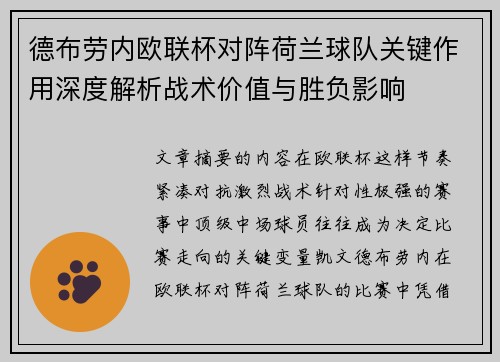 德布劳内欧联杯对阵荷兰球队关键作用深度解析战术价值与胜负影响

文章摘要的内容在欧联杯这样节奏紧凑对抗激烈战术针对性极强的赛事中顶级中场球员往往成为决定比赛走向的关键变量凯文德布劳内在欧联杯对阵荷兰球队的比赛中凭借